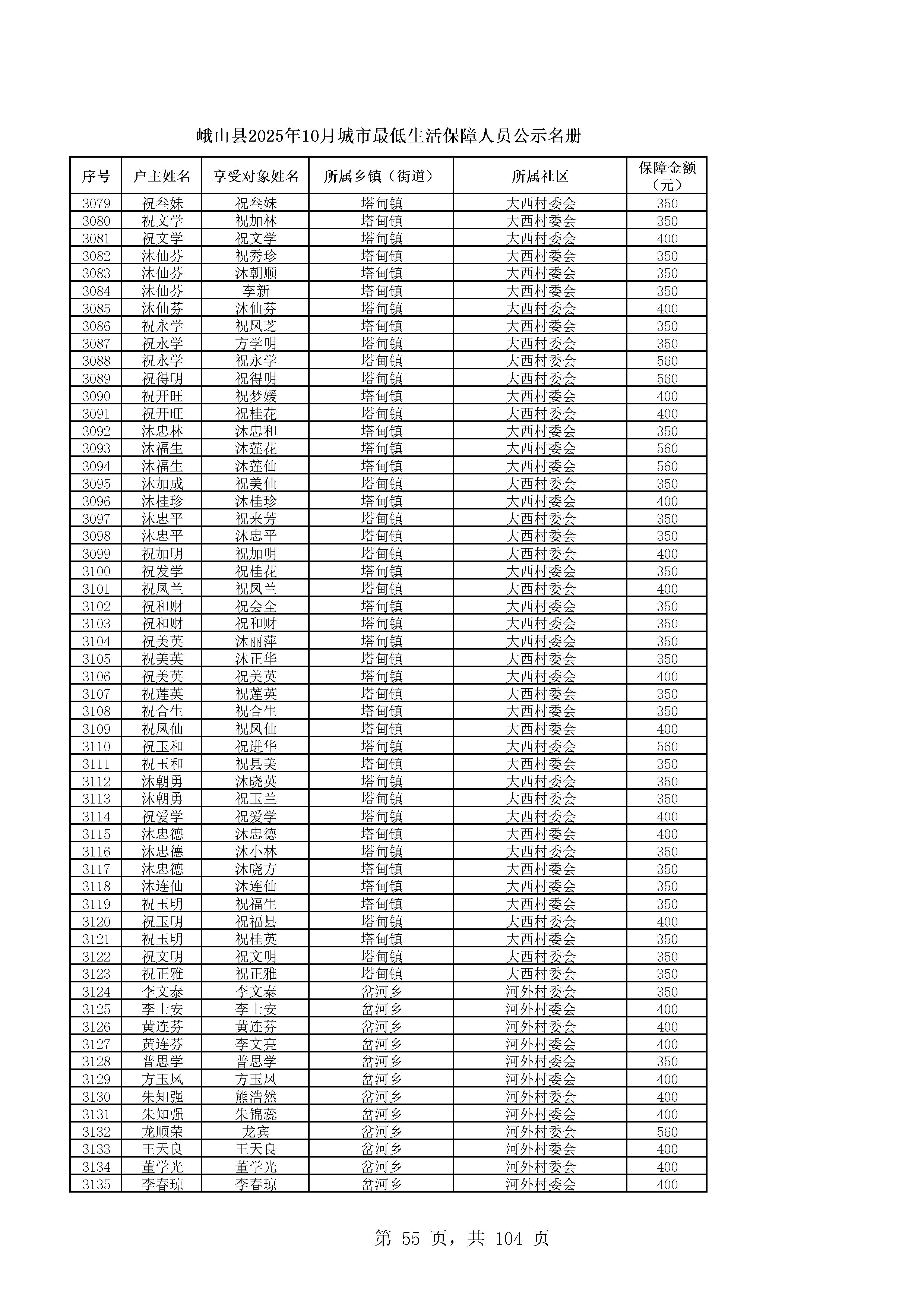 峨山县2025年10月城市最低生活保障人员公示名册

| 序号 | 户主姓名 | 享受对象姓名 | 所属乡镇（街道） | 所属社区 | 保障金额（元） |
|---|---|---|---|---|---|
| 3079 | 祝叁妹 | 祝叁妹 | 塔甸镇 | 大西村委会 | 350 |
| 3080 | 祝文学 | 祝加林 | 塔甸镇 | 大西村委会 | 350 |
| 3081 | 祝文学 | 祝文学 | 塔甸镇 | 大西村委会 | 400 |
| 3082 | 沐仙芬 | 祝秀珍 | 塔甸镇 | 大西村委会 | 350 |
| 3083 | 沐仙芬 | 沐朝顺 | 塔甸镇 | 大西村委会 | 350 |
| 3084 | 沐仙芬 | 李新 | 塔甸镇 | 大西村委会 | 350 |
| 3085 | 沐仙芬 | 沐仙芬 | 塔甸镇 | 大西村委会 | 400 |
| 3086 | 祝永学 | 祝凤芝 | 塔甸镇 | 大西村委会 | 350 |
| 3087 | 祝永学 | 方学明 | 塔甸镇 | 大西村委会 | 350 |
| 3088 | 祝永学 | 祝永学 | 塔甸镇 | 大西村委会 | 560 |
| 3089 | 祝得明 | 祝得明 | 塔甸镇 | 大西村委会 | 560 |
| 3090 | 祝开旺 | 祝梦媛 | 塔甸镇 | 大西村委会 | 400 |
| 3091 | 祝开旺 | 祝桂花 | 塔甸镇 | 大西村委会 | 400 |
| 3092 | 沐忠林 | 沐忠和 | 塔甸镇 | 大西村委会 | 350 |
| 3093 | 沐福生 | 沐莲花 | 塔甸镇 | 大西村委会 | 560 |
| 3094 | 沐福生 | 沐莲仙 | 塔甸镇 | 大西村委会 | 560 |
| 3095 | 沐加成 | 祝美仙 | 塔甸镇 | 大西村委会 | 350 |
| 3096 | 沐桂珍 | 沐桂珍 | 塔甸镇 | 大西村委会 | 400 |
| 3097 | 沐忠平 | 祝来芳 | 塔甸镇 | 大西村委会 | 350 |
| 3098 | 沐忠平 | 沐忠平 | 塔甸镇 | 大西村委会 | 350 |
| 3099 | 祝加明 | 祝加明 | 塔甸镇 | 大西村委会 | 400 |
| 3100 | 祝发学 | 祝桂花 | 塔甸镇 | 大西村委会 | 350 |
| 3101 | 祝凤兰 | 祝凤兰 | 塔甸镇 | 大西村委会 | 400 |
| 3102 | 祝和财 | 祝会全 | 塔甸镇 | 大西村委会 | 350 |
| 3103 | 祝和财 | 祝和财 | 塔甸镇 | 大西村委会 | 350 |
| 3104 | 祝美英 | 沐丽萍 | 塔甸镇 | 大西村委会 | 350 |
| 3105 | 祝美英 | 沐正华 | 塔甸镇 | 大西村委会 | 350 |
| 3106 | 祝美英 | 祝美英 | 塔甸镇 | 大西村委会 | 400 |
| 3107 | 祝莲英 | 祝莲英 | 塔甸镇 | 大西村委会 | 350 |
| 3108 | 祝合生 | 祝合生 | 塔甸镇 | 大西村委会 | 350 |
| 3109 | 祝凤仙 | 祝凤仙 | 塔甸镇 | 大西村委会 | 400 |
| 3110 | 祝玉和 | 祝进华 | 塔甸镇 | 大西村委会 | 560 |
| 3111 | 祝玉和 | 祝县美 | 塔甸镇 | 大西村委会 | 350 |
| 3112 | 沐朝勇 | 沐晓英 | 塔甸镇 | 大西村委会 | 350 |
| 3113 | 沐朝勇 | 祝玉兰 | 塔甸镇 | 大西村委会 | 350 |
| 3114 | 祝爱学 | 祝爱学 | 塔甸镇 | 大西村委会 | 400 |
| 3115 | 沐忠德 | 沐忠德 | 塔甸镇 | 大西村委会 | 400 |
| 3116 | 沐忠德 | 沐小林 | 塔甸镇 | 大西村委会 | 350 |
| 3117 | 沐忠德 | 沐晓方 | 塔甸镇 | 大西村委会 | 350 |
| 3118 | 沐连仙 | 沐连仙 | 塔甸镇 | 大西村委会 | 350 |
| 3119 | 祝玉明 | 祝福生 | 塔甸镇 | 大西村委会 | 350 |
| 3120 | 祝玉明 | 祝福县 | 塔甸镇 | 大西村委会 | 400 |
| 3121 | 祝玉明 | 祝桂英 | 塔甸镇 | 大西村委会 | 350 |
| 3122 | 祝文明 | 祝文明 | 塔甸镇 | 大西村委会 | 350 |
| 3123 | 祝正雅 | 祝正雅 | 塔甸镇 | 大西村委会 | 350 |
| 3124 | 李文泰 | 李文泰 | 岔河乡 | 河外村委会 | 350 |
| 3125 | 李士安 | 李士安 | 岔河乡 | 河外村委会 | 400 |
| 3126 | 黄连芬 | 黄连芬 | 岔河乡 | 河外村委会 | 400 |
| 3127 | 黄连芬 | 李文亮 | 岔河乡 | 河外村委会 | 400 |
| 3128 | 普思学 | 普思学 | 岔河乡 | 河外村委会 | 350 |
| 3129 | 方玉凤 | 方玉凤 | 岔河乡 | 河外村委会 | 400 |
| 3130 | 朱知强 | 熊浩然 | 岔河乡 | 河外村委会 | 400 |
| 3131 | 朱知强 | 朱锦蕊 | 岔河乡 | 河外村委会 | 400 |
| 3132 | 龙顺荣 | 龙宾 | 岔河乡 | 河外村委会 | 560 |
| 3133 | 王天良 | 王天良 | 岔河乡 | 河外村委会 | 400 |
| 3134 | 董学光 | 董学光 | 岔河乡 | 河外村委会 | 400 |
| 3135 | 李春琼 | 李春琼 | 岔河乡 | 河外村委会 | 400 |

第 55 页，共 104 页